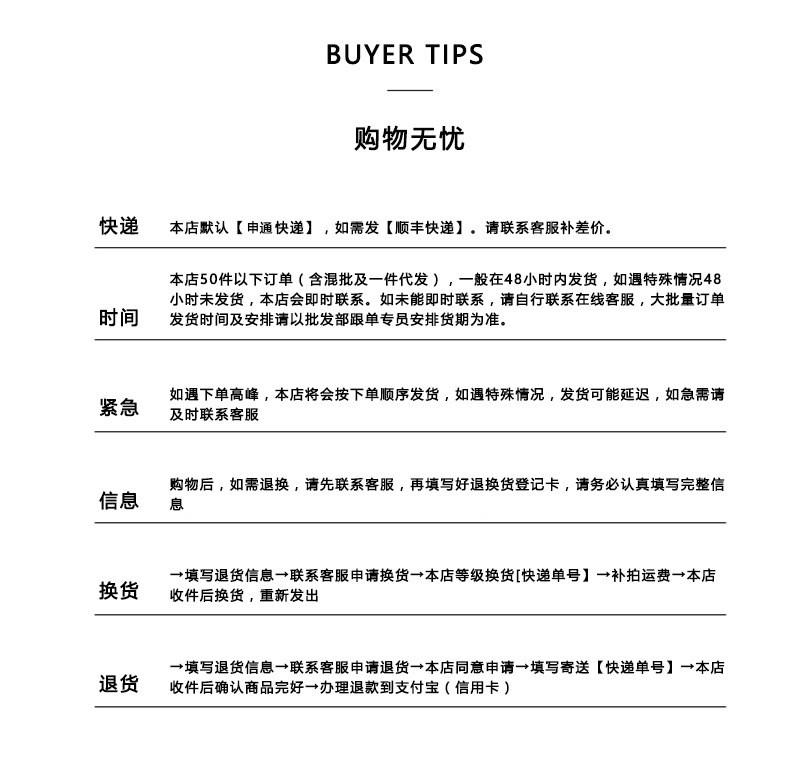 BUYER TIPS

购物无忧

快递

本店默认【申通快递】，如需发【顺丰快递】。请联系客服补差价。

时间

本店50件以下订单（含混批及一件代发），一般在48小时内发货，如遇特殊情况48小时未发货，本店会即时联系。如未能即时联系，请自行联系在线客服，大批量订单发货时间及安排请以批发部跟单专员安排货期为准。

紧急

如遇下单高峰，本店将会按下单顺序发货，如遇特殊情况，发货可能延迟，如急需请及时联系客服

信息

购物后，如需退换，请先联系客服，再填写好退换货登记卡，请务必认真填写完整信息

换货

→填写退货信息→联系客服申请换货→本店等级换货[快递单号】→补拍运费→本店收件后换货，重新发出

退货

→填写退货信息→联系客服申请退货→本店同意申请→填写寄送【快递单号】→本店收件后确认商品完好→办理退款到支付宝（信用卡）